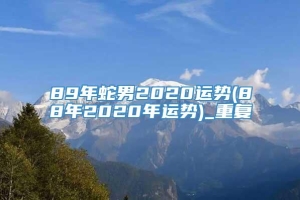 89年蛇男2020运势(88年2020年运势)_重复